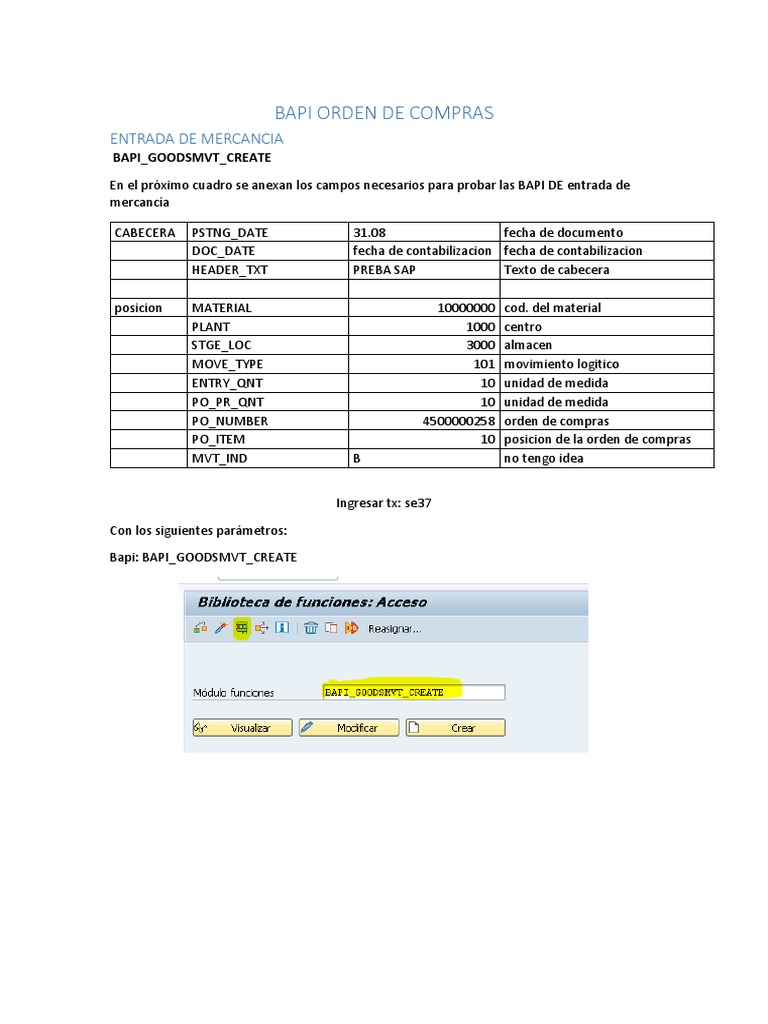 BAPI ORDEN DE COMPRAS

ENTRADA DE MERCANCIA

BAPI_GOODSMVT_CREATE

En el próximo cuadro se anexan los campos necesarios para probar las BAPI DE entrada de mercancía

| CABECERA | PSTNG_DATE | 31.08 | fecha de documento |
|---|---|---|---|
| | DOC_DATE | fecha de contabilizacion | fecha de contabilizacion |
| | HEADER_TXT | PREBA SAP | Texto de cabecera |
| | | | |
| posicion | MATERIAL | 10000000 | cod. del material |
| | PLANT | 1000 | centro |
| | STGE_LOC | 3000 | almacen |
| | MOVE_TYPE | 101 | movimiento logitico |
| | ENTRY_QNT | 10 | unidad de medida |
| | PO_PR_QNT | 10 | unidad de medida |
| | PO_NUMBER | 4500000258 | orden de compras |
| | PO_ITEM | 10 | posicion de la orden de compras |
| | MVT_IND | B | no tengo idea |

Ingresar tx: se37

Con los siguientes parámetros:

Bapi: BAPI_GOODSMVT_CREATE

Biblioteca de funciones: Acceso

Reasignar...

Módulo funciones BAPI_GOODSMVT_CREATE

Visualizar Modificar Crear